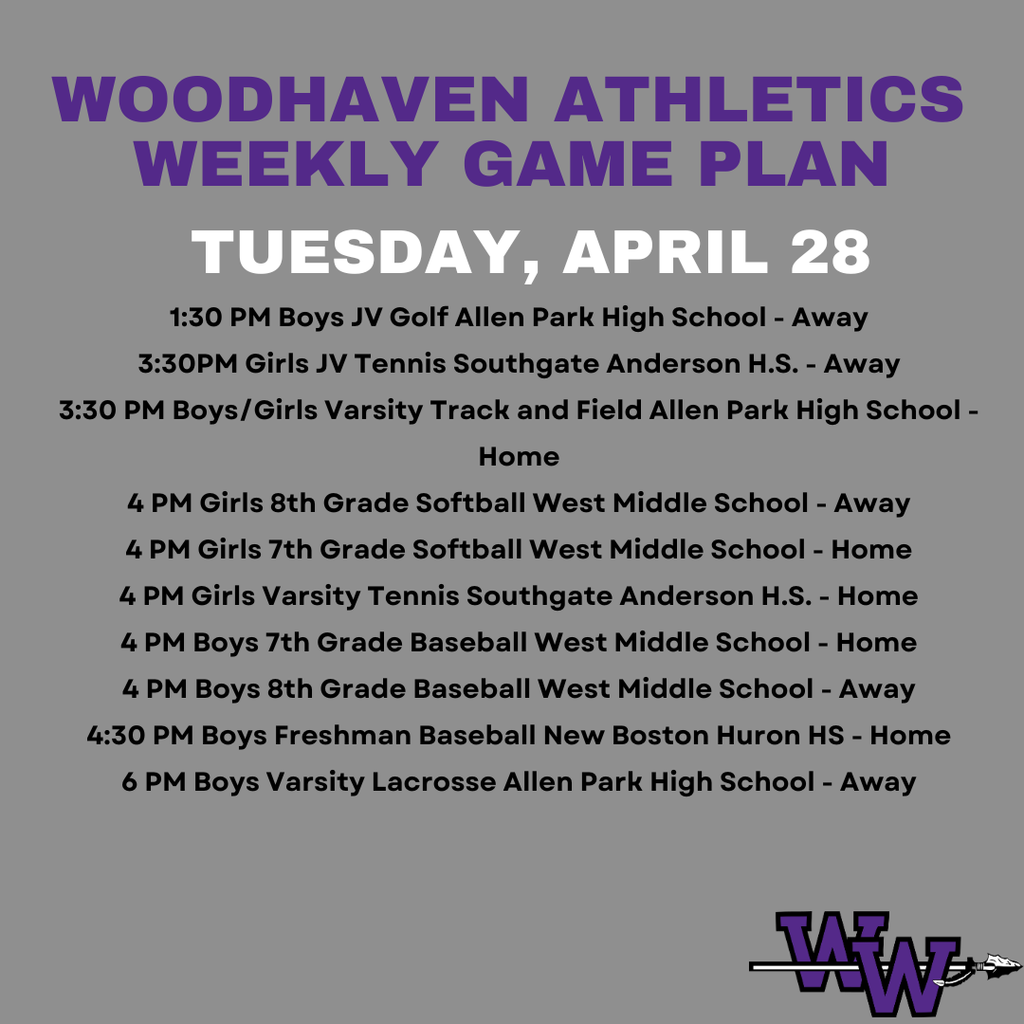 WOODHAVEN ATHLETICS
WEEKLY GAME PLAN

TUESDAY, APRIL 28

1:30 PM Boys JV Golf Allen Park High School - Away
3:30PM Girls JV Tennis Southgate Anderson H.S. - Away
3:30 PM Boys/Girls Varsity Track and Field Allen Park High School - Home
4 PM Girls 8th Grade Softball West Middle School - Away
4 PM Girls 7th Grade Softball West Middle School - Home
4 PM Girls Varsity Tennis Southgate Anderson H.S. - Home
4 PM Boys 7th Grade Baseball West Middle School - Home
4 PM Boys 8th Grade Baseball West Middle School - Away
4:30 PM Boys Freshman Baseball New Boston Huron HS - Home
6 PM Boys Varsity Lacrosse Allen Park High School - Away

WW